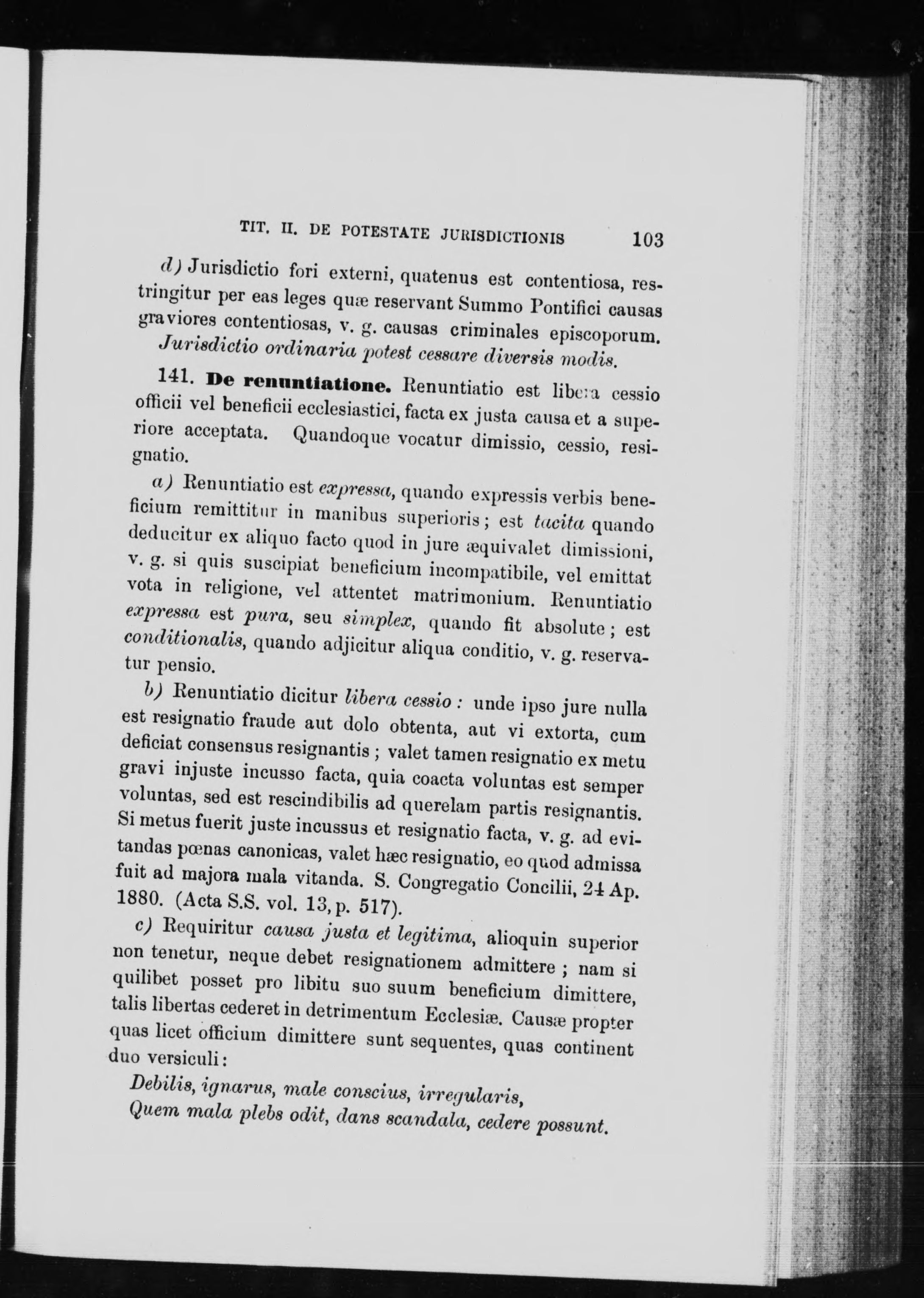 TIT. II. DE POTESTATE JURISDICTIONIS 103

d) Jurisdictio fori externi, quatenus est contentiosa, restringitur per eas leges quæ reservant Summo Pontifici causas graviores contentiosas, v. g. causas criminales episcoporum.

Jurisdictio ordinaria potest cessare diversis modis.

141. De renuntiatione. Renuntiatio est libera cessio officii vel beneficii ecclesiastici, facta ex justa causa et a superiore acceptata. Quandoque vocatur dimissio, cessio, resignatio.

a) Renuntiatio est expressa, quando expressis verbis beneficium remittitur in manibus superioris; est tacita quando deducitur ex aliquo facto quod in jure æquivalet dimissioni, v. g. si quis suscipiat beneficium incompatibile, vel emittat vota in religione, vel attentet matrimonium. Renuntiatio expressa est pura, seu simplex, quando fit absolute; est conditionalis, quando adjicitur aliqua conditio, v. g. reservatur pensio.

b) Renuntiatio dicitur libera cessio: unde ipso jure nulla est resignatio fraude aut dolo obtenta, aut vi extorta, cum deficiat consensus resignantis; valet tamen resignatio ex metu gravi injuste incusso facta, quia coacta voluntas est semper voluntas, sed est rescindibilis ad querelam partis resignantis. Si metus fuerit juste incussus et resignatio facta, v. g. ad evitandas pœnas canonicas, valet hæc resignatio, eo quod admissa fuit ad majora mala vitanda. S. Congregatio Concilii, 24 Ap. 1880. (Acta S.S. vol. 13, p. 517).

c) Requiritur causa justa et legitima, alioquin superior non tenetur, neque debet resignationem admittere; nam si quilibet posset pro libitu suo suum beneficium dimittere, talis libertas cederet in detrimentum Ecclesiæ. Causæ propter quas licet officium dimittere sunt sequentes, quas continent duo versiculi:

Debilis, ignarus, male conscius, irregularis,
Quem mala plebs odit, dans scandala, cedere possunt.